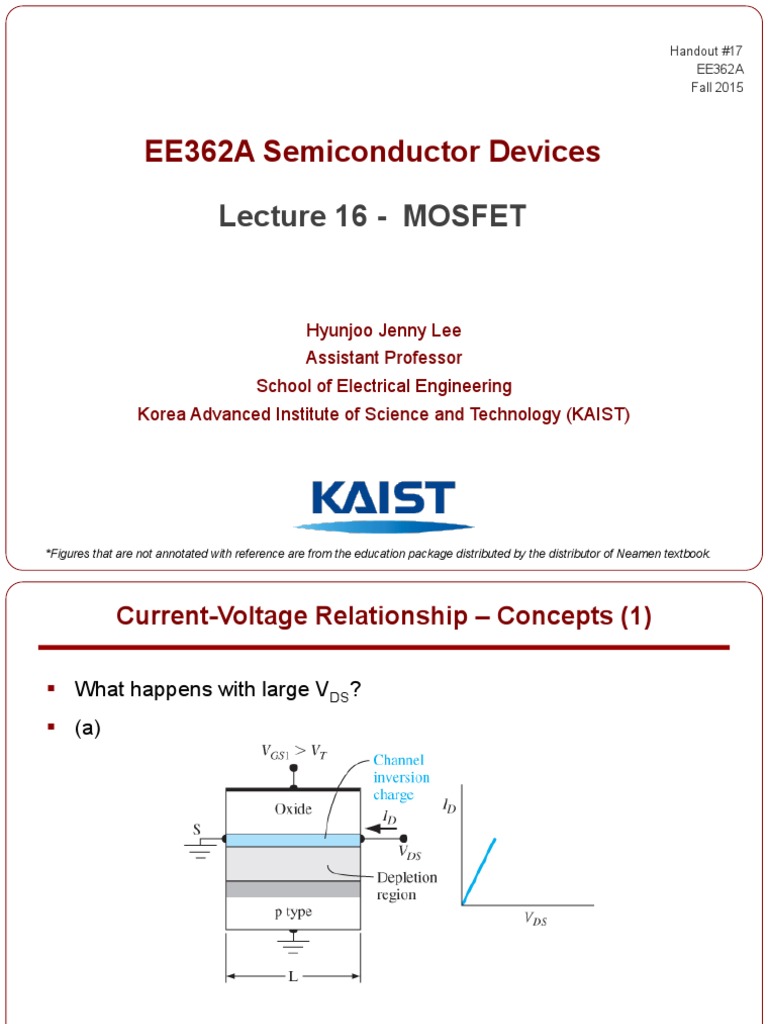 Handout #17
EE362A
Fall 2015

EE362A Semiconductor Devices

Lecture 16 - MOSFET

Hyunjoo Jenny Lee
Assistant Professor
School of Electrical Engineering
Korea Advanced Institute of Science and Technology (KAIST)

KAIST

*Figures that are not annotated with reference are from the education package distributed by the distributor of Neamen textbook.

Current-Voltage Relationship – Concepts (1)

▪ What happens with large $V_{DS}$?
▪ (a)

$V_{GS1} > V_T$

Channel inversion charge

Oxide

S

$I_D$

$V_{DS}$

Depletion region

p type

L

$I_D$

$V_{DS}$